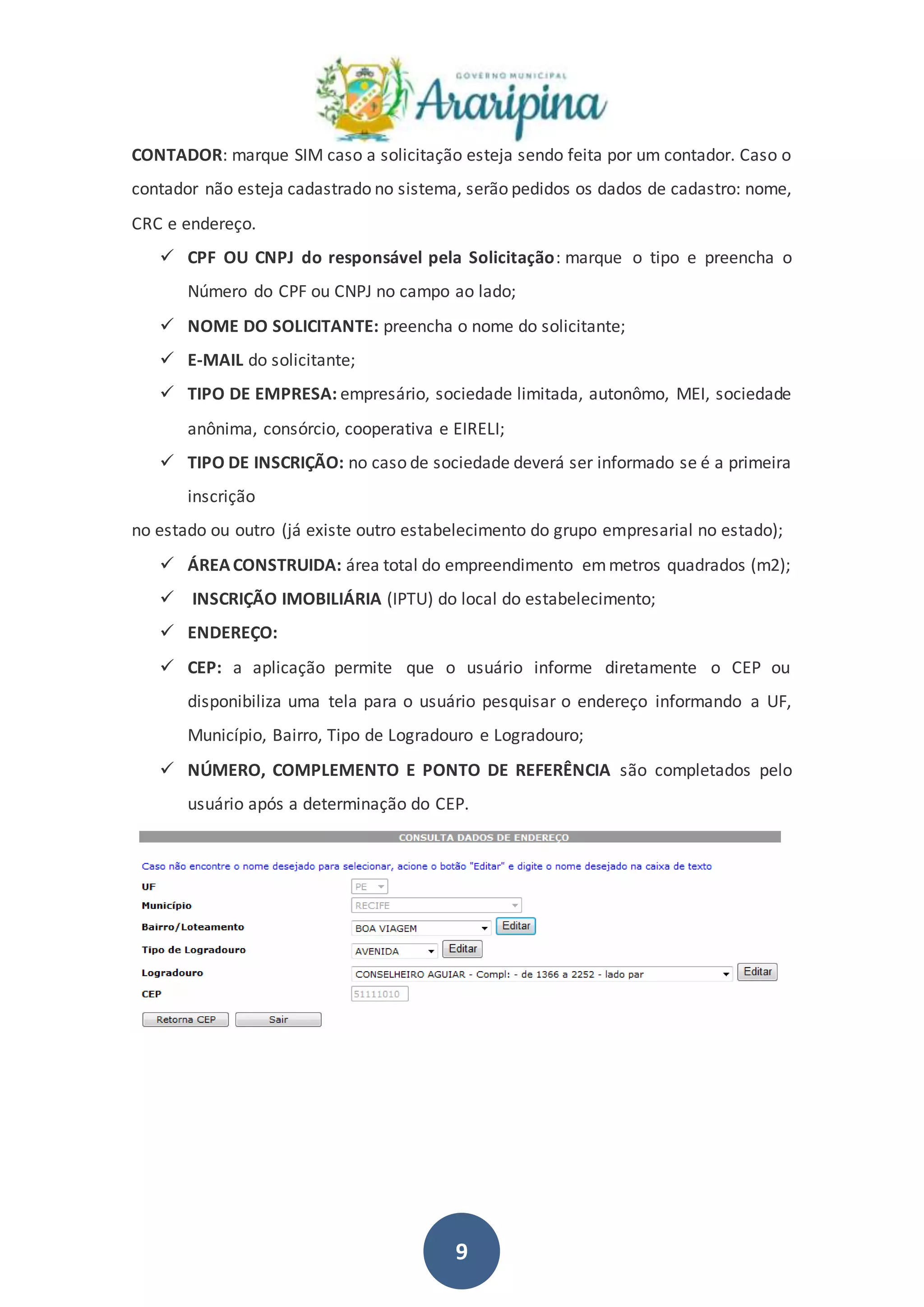 GOVERNO MUNICIPAL
Araripina

CONTADOR: marque SIM caso a solicitação esteja sendo feita por um contador. Caso o contador não esteja cadastrado no sistema, serão pedidos os dados de cadastro: nome, CRC e endereço.

✓ CPF OU CNPJ do responsável pela Solicitação: marque o tipo e preencha o Número do CPF ou CNPJ no campo ao lado;

✓ NOME DO SOLICITANTE: preencha o nome do solicitante;

✓ E-MAIL do solicitante;

✓ TIPO DE EMPRESA: empresário, sociedade limitada, autonômo, MEI, sociedade anônima, consórcio, cooperativa e EIRELI;

✓ TIPO DE INSCRIÇÃO: no caso de sociedade deverá ser informado se é a primeira inscrição

no estado ou outro (já existe outro estabelecimento do grupo empresarial no estado);

✓ ÁREA CONSTRUIDA: área total do empreendimento em metros quadrados (m2);

✓ INSCRIÇÃO IMOBILIÁRIA (IPTU) do local do estabelecimento;

✓ ENDEREÇO:

✓ CEP: a aplicação permite que o usuário informe diretamente o CEP ou disponibiliza uma tela para o usuário pesquisar o endereço informando a UF, Município, Bairro, Tipo de Logradouro e Logradouro;

✓ NÚMERO, COMPLEMENTO E PONTO DE REFERÊNCIA são completados pelo usuário após a determinação do CEP.

CONSULTA DADOS DE ENDEREÇO

Caso não encontre o nome desejado para selecionar, acione o botão "Editar" e digite o nome desejado na caixa de texto

UF PE
Município RECIFE
Bairro/Loteamento BOA VIAGEM Editar
Tipo de Logradouro AVENIDA Editar
Logradouro CONSELHEIRO AGUIAR - Compl: - de 1366 a 2252 - lado par Editar
CEP 51111010

Retorna CEP Sair

9